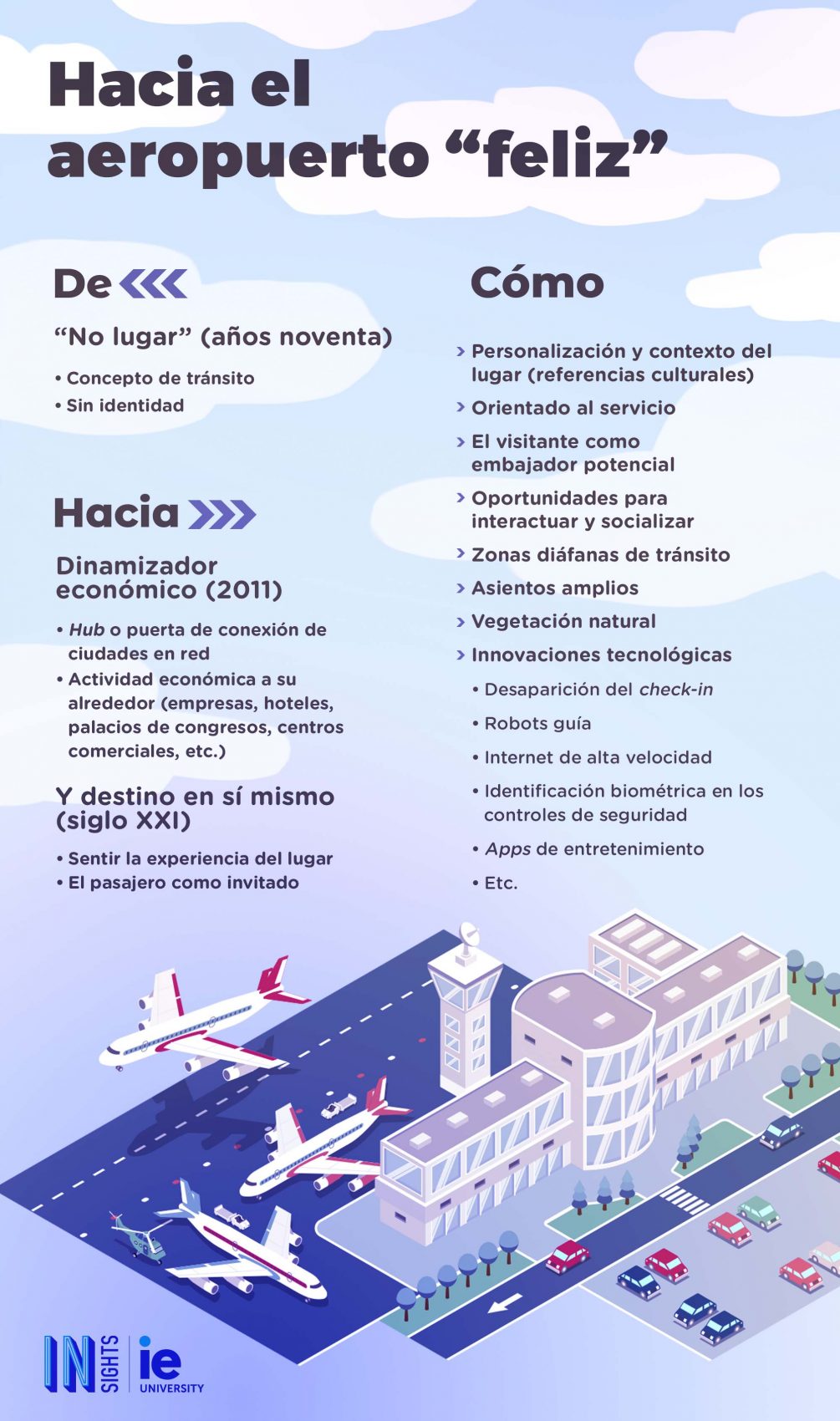 Hacia el aeropuerto “feliz”

De

“No lugar” (años noventa)

• Concepto de tránsito
• Sin identidad

Hacia

Dinamizador económico (2011)

• Hub o puerta de conexión de ciudades en red
• Actividad económica a su alrededor (empresas, hoteles, palacios de congresos, centros comerciales, etc.)

Y destino en sí mismo (siglo XXI)

• Sentir la experiencia del lugar
• El pasajero como invitado

Cómo

› Personalización y contexto del lugar (referencias culturales)
› Orientado al servicio
› El visitante como embajador potencial
› Oportunidades para interactuar y socializar
› Zonas diáfanas de tránsito
› Asientos amplios
› Vegetación natural
› Innovaciones tecnológicas
• Desaparición del check-in
• Robots guía
• Internet de alta velocidad
• Identificación biométrica en los controles de seguridad
• Apps de entretenimiento
• Etc.

IN SIGHTS ie UNIVERSITY